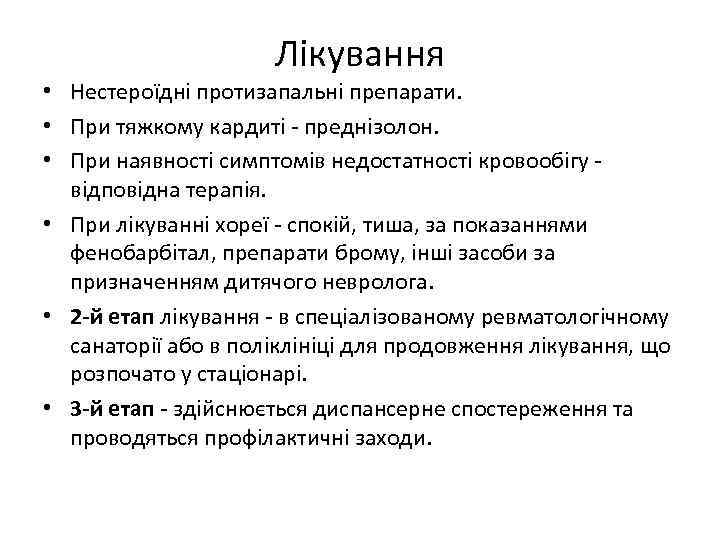 Лікування

• Нестероїдні протизапальні препарати.
• При тяжкому кардиті - преднізолон.
• При наявності симптомів недостатності кровообігу - відповідна терапія.
• При лікуванні хореї - спокій, тиша, за показаннями фенобарбітал, препарати брому, інші засоби за призначенням дитячого невролога.
• 2-й етап лікування - в спеціалізованому ревматологічному санаторії або в поліклініці для продовження лікування, що розпочато у стаціонарі.
• 3-й етап - здійснюється диспансерне спостереження та проводяться профілактичні заходи.